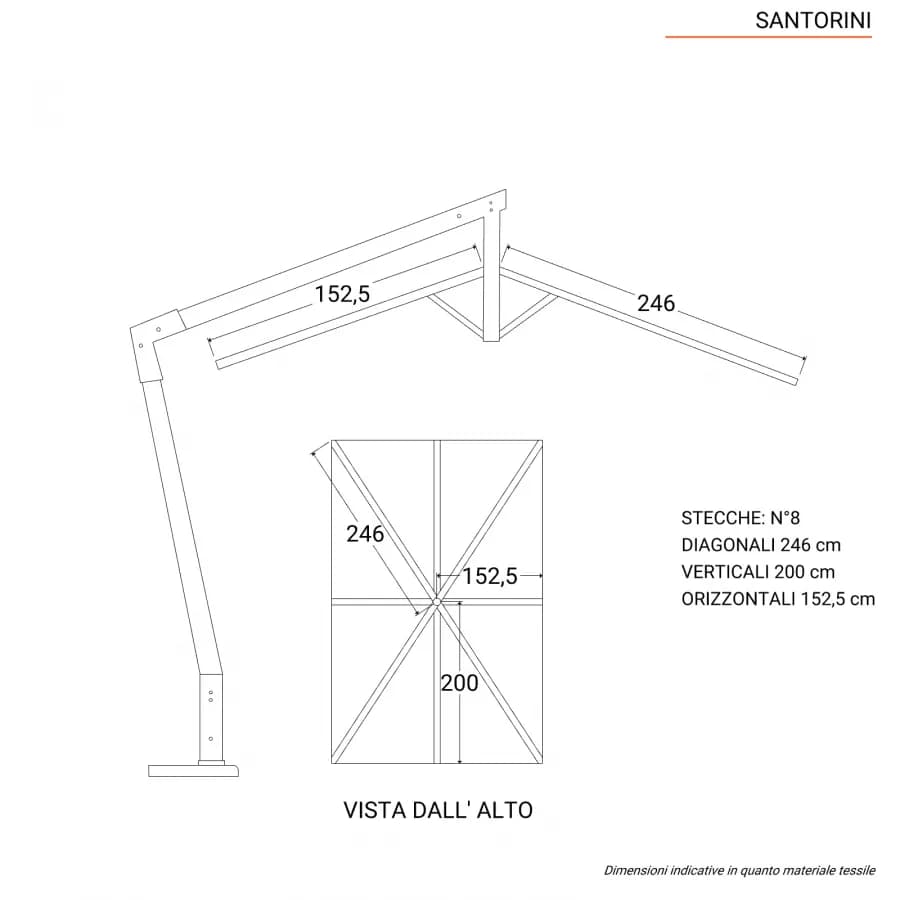 SANTORINI

152,5

246

246

152,5

200

STECCHE: N°8
DIAGONALI 246 cm
VERTICALI 200 cm
ORIZZONTALI 152,5 cm

VISTA DALL' ALTO

Dimensioni indicative in quanto materiale tessile